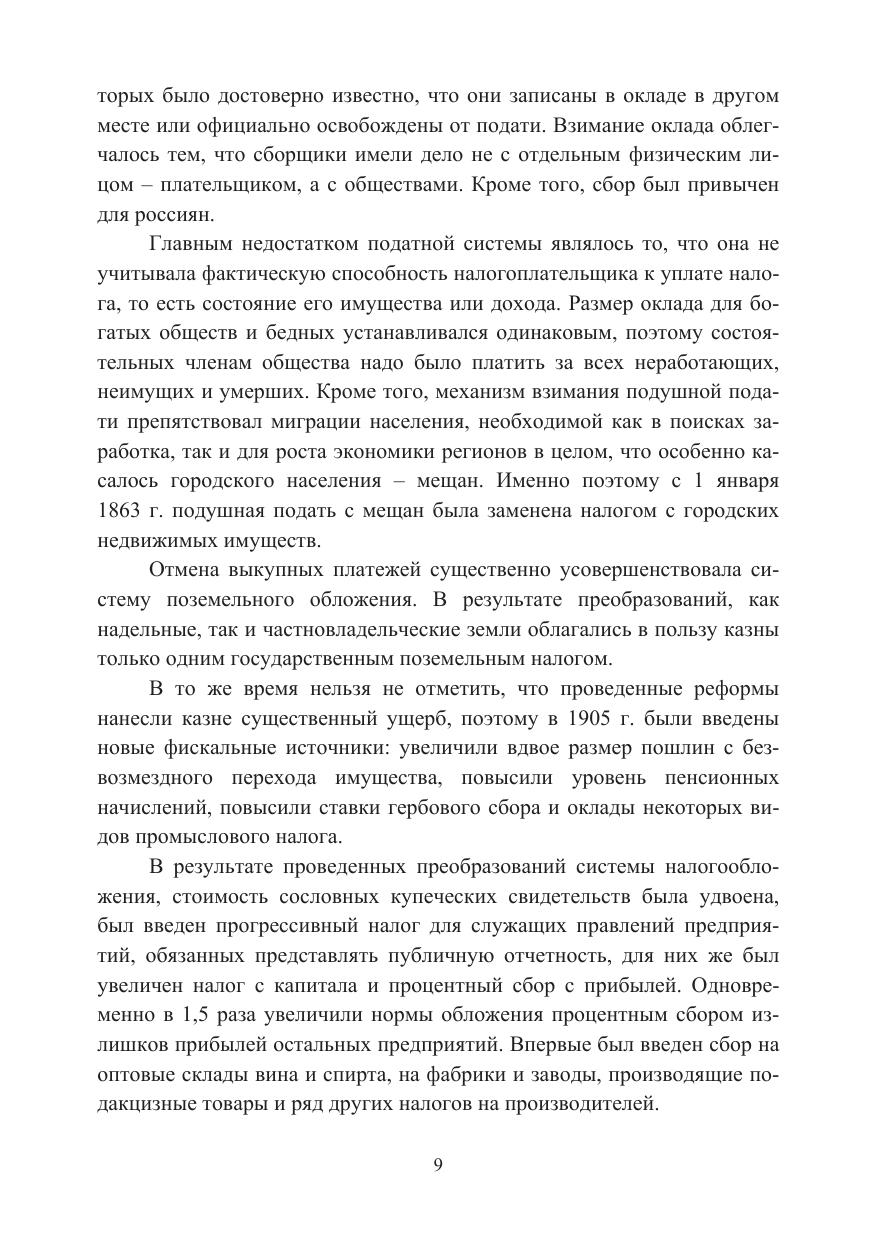 торых было достоверно известно, что они записаны в окладе в другом месте или официально освобождены от подати. Взимание оклада облегчалось тем, что сборщики имели дело не с отдельным физическим лицом – плательщиком, а с обществами. Кроме того, сбор был привычен для россиян.

Главным недостатком податной системы являлось то, что она не учитывала фактическую способность налогоплательщика к уплате налога, то есть состояние его имущества или дохода. Размер оклада для богатых обществ и бедных устанавливался одинаковым, поэтому состоятельных членам общества надо было платить за всех неработающих, неимущих и умерших. Кроме того, механизм взимания подушной подати препятствовал миграции населения, необходимой как в поисках заработка, так и для роста экономики регионов в целом, что особенно касалось городского населения – мещан. Именно поэтому с 1 января 1863 г. подушная подать с мещан была заменена налогом с городских недвижимых имуществ.

Отмена выкупных платежей существенно усовершенствовала систему поземельного обложения. В результате преобразований, как надельные, так и частновладельческие земли облагались в пользу казны только одним государственным поземельным налогом.

В то же время нельзя не отметить, что проведенные реформы нанесли казне существенный ущерб, поэтому в 1905 г. были введены новые фискальные источники: увеличили вдвое размер пошлин с безвозмездного перехода имущества, повысили уровень пенсионных начислений, повысили ставки гербового сбора и оклады некоторых видов промыслового налога.

В результате проведенных преобразований системы налогообложения, стоимость сословных купеческих свидетельств была удвоена, был введен прогрессивный налог для служащих правлений предприятий, обязанных представлять публичную отчетность, для них же был увеличен налог с капитала и процентный сбор с прибылей. Одновременно в 1,5 раза увеличили нормы обложения процентным сбором излишков прибылей остальных предприятий. Впервые был введен сбор на оптовые склады вина и спирта, на фабрики и заводы, производящие подакцизные товары и ряд других налогов на производителей.

9